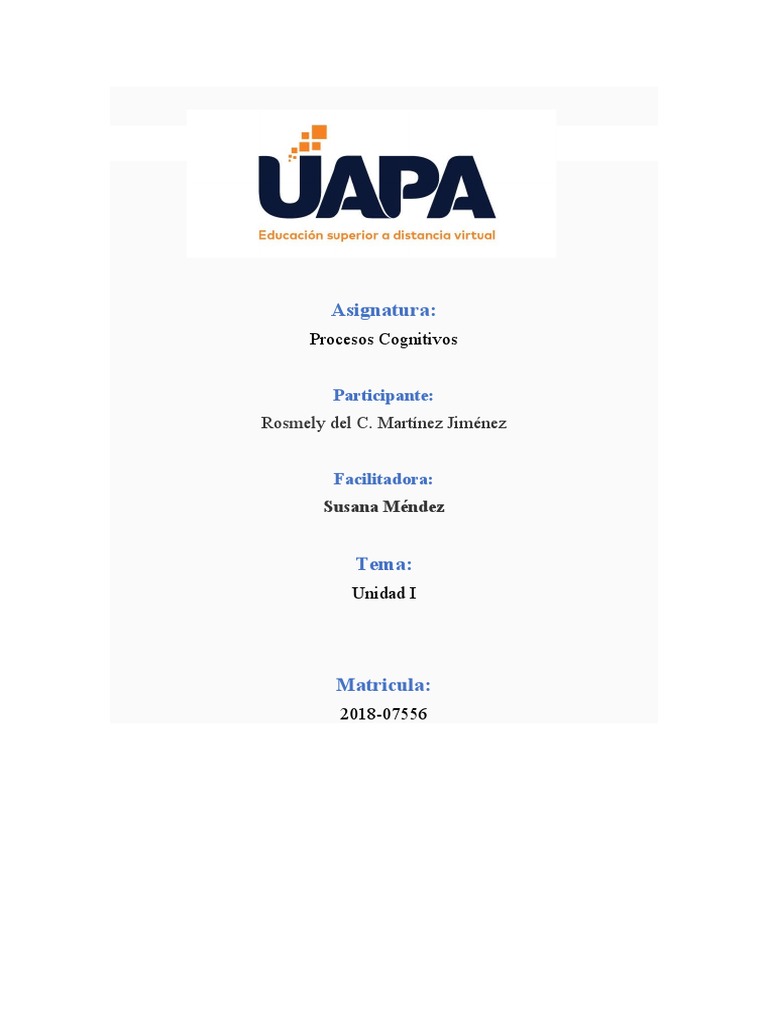 UAPA
Educación superior a distancia virtual

Asignatura:
Procesos Cognitivos

Participante:
Rosmely del C. Martínez Jiménez

Facilitadora:
Susana Méndez

Tema:
Unidad I

Matricula:
2018-07556